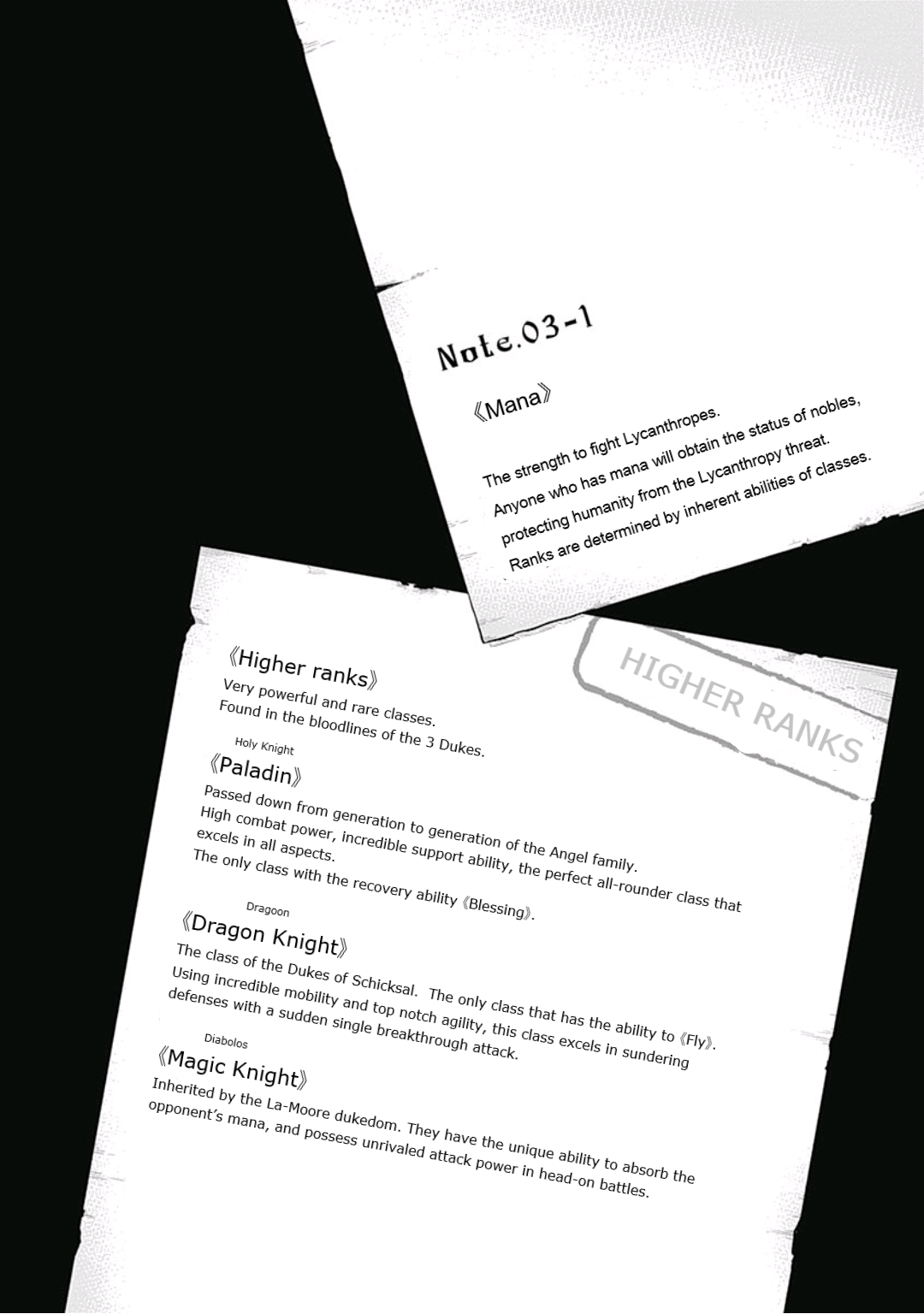 Note.03-1

《Mana》

The strength to fight Lycanthropes.
Anyone who has mana will obtain the status of nobles, protecting humanity from the Lycanthropy threat.
Ranks are determined by inherent abilities of classes.

HIGHER RANKS

《Higher ranks》
Very powerful and rare classes.
Found in the bloodlines of the 3 Dukes.

Holy Knight
《Paladin》
Passed down from generation to generation of the Angel family.
High combat power, incredible support ability, the perfect all-rounder class that excels in all aspects.
The only class with the recovery ability《Blessing》.

Dragoon
《Dragon Knight》
The class of the Dukes of Schicksal. The only class that has the ability to《Fly》.
Using incredible mobility and top notch agility, this class excels in sundering defenses with a sudden single breakthrough attack.

Diabolos
《Magic Knight》
Inherited by the La-Moore dukedom. They have the unique ability to absorb the opponent's mana, and possess unrivaled attack power in head-on battles.